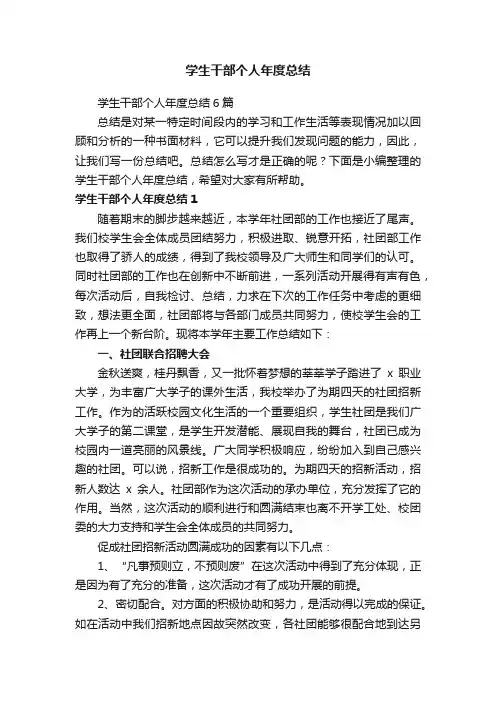 学生干部个人年度总结

学生干部个人年度总结6篇

总结是对某一特定时间段内的学习和工作生活等表现情况加以回顾和分析的一种书面材料，它可以提升我们发现问题的能力，因此，让我们写一份总结吧。总结怎么写才是正确的呢？下面是小编整理的学生干部个人年度总结，希望对大家有所帮助。

学生干部个人年度总结1

随着期末的脚步越来越近，本学年社团部的工作也接近了尾声。我们校学生会全体成员团结努力，积极进取、锐意开拓，社团部工作也取得了骄人的成绩，得到了我校领导及广大师生和同学们的认可。同时社团部的工作也在创新中不断前进，一系列活动开展得有声有色，每次活动后，自我检讨、总结，力求在下次的工作任务中考虑的更细致，想法更全面，社团部将与各部门成员共同努力，使校学生会的工作再上一个新台阶。现将本学年主要工作总结如下：

一、社团联合招聘大会

金秋送爽，桂丹飘香，又一批怀着梦想的莘莘学子踏进了 x 职业大学，为丰富广大学子的课外生活，我校举办了为期四天的社团招新工作。作为的活跃校园文化生活的一个重要组织，学生社团是我们广大学子的第二课堂，是学生开发潜能、展现自我的舞台，社团已成为校园内一道亮丽的风景线。广大同学积极响应，纷纷加入到自己感兴趣的社团。可以说，招新工作是很成功的。为期四天的招新活动，招新人数达 x 余人。社团部作为这次活动的承办单位，充分发挥了它的作用。当然，这次活动的顺利进行和圆满结束也离不开学工处、校团委的大力支持和学生会全体成员的共同努力。

促成社团招新活动圆满成功的因素有以下几点：

1、“凡事预则立，不预则废”在这次活动中得到了充分体现，正是因为有了充分的准备，这次活动才有了成功开展的前提。

2、密切配合。对方面的积极协助和努力，是活动得以完成的保证。如在活动中我们招新地点因故突然改变，各社团能够很配合地到达另